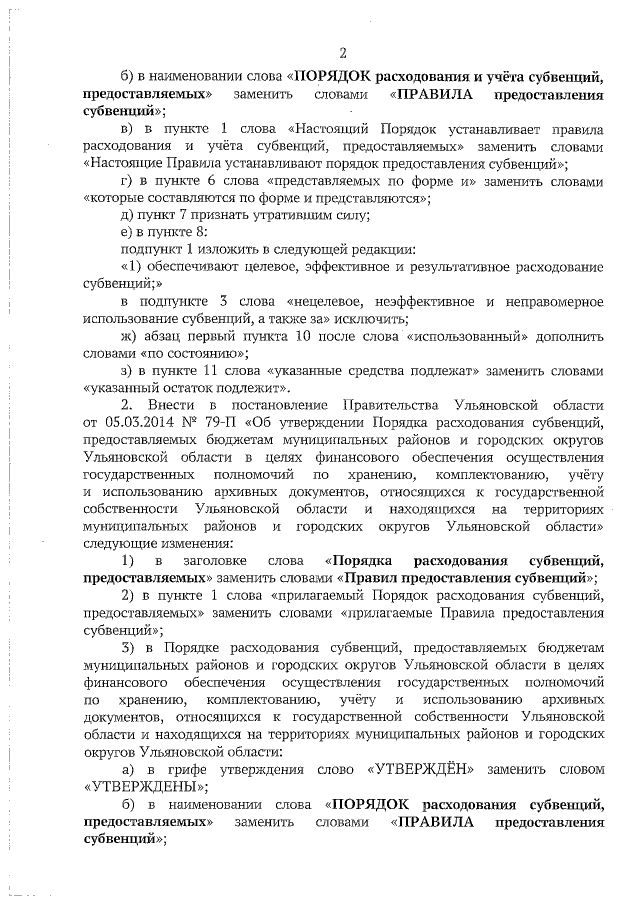 2

б) в наименовании слова «ПОРЯДОК расходования и учёта субвенций, предоставляемых» заменить словами «ПРАВИЛА предоставления субвенций»;

в) в пункте 1 слова «Настоящий Порядок устанавливает правила расходования и учёта субвенций, предоставляемых» заменить словами «Настоящие Правила устанавливают порядок предоставления субвенций»;

г) в пункте 6 слова «представляемых по форме и» заменить словами «которые составляются по форме и представляются»;

д) пункт 7 признать утратившим силу;

е) в пункте 8:

подпункт 1 изложить в следующей редакции:

«1) обеспечивают целевое, эффективное и результативное расходование субвенций;»

в подпункте 3 слова «нецелевое, неэффективное и неправомерное использование субвенций, а также за» исключить;

ж) абзац первый пункта 10 после слова «использованный» дополнить словами «по состоянию»;

з) в пункте 11 слова «указанные средства подлежат» заменить словами «указанный остаток подлежит».

2. Внести в постановление Правительства Ульяновской области от 05.03.2014 № 79-П «Об утверждении Порядка расходования субвенций, предоставляемых бюджетам муниципальных районов и городских округов Ульяновской области в целях финансового обеспечения осуществления государственных полномочий по хранению, комплектованию, учёту и использованию архивных документов, относящихся к государственной собственности Ульяновской области и находящихся на территориях муниципальных районов и городских округов Ульяновской области» следующие изменения:

1) в заголовке слова «Порядка расходования субвенций, предоставляемых» заменить словами «Правил предоставления субвенций»;

2) в пункте 1 слова «прилагаемый Порядок расходования субвенций, предоставляемых» заменить словами «прилагаемые Правила предоставления субвенций»;

3) в Порядке расходования субвенций, предоставляемых бюджетам муниципальных районов и городских округов Ульяновской области в целях финансового обеспечения осуществления государственных полномочий по хранению, комплектованию, учёту и использованию архивных документов, относящихся к государственной собственности Ульяновской области и находящихся на территориях муниципальных районов и городских округов Ульяновской области:

а) в грифе утверждения слово «УТВЕРЖДЁН» заменить словом «УТВЕРЖДЕНЫ»;

б) в наименовании слова «ПОРЯДОК расходования субвенций, предоставляемых» заменить словами «ПРАВИЛА предоставления субвенций»;